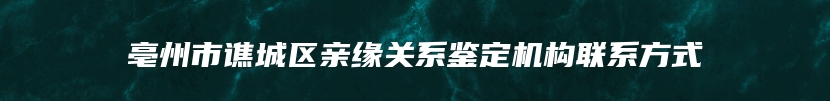 亳州市谯城区亲缘关系鉴定机构联系方式